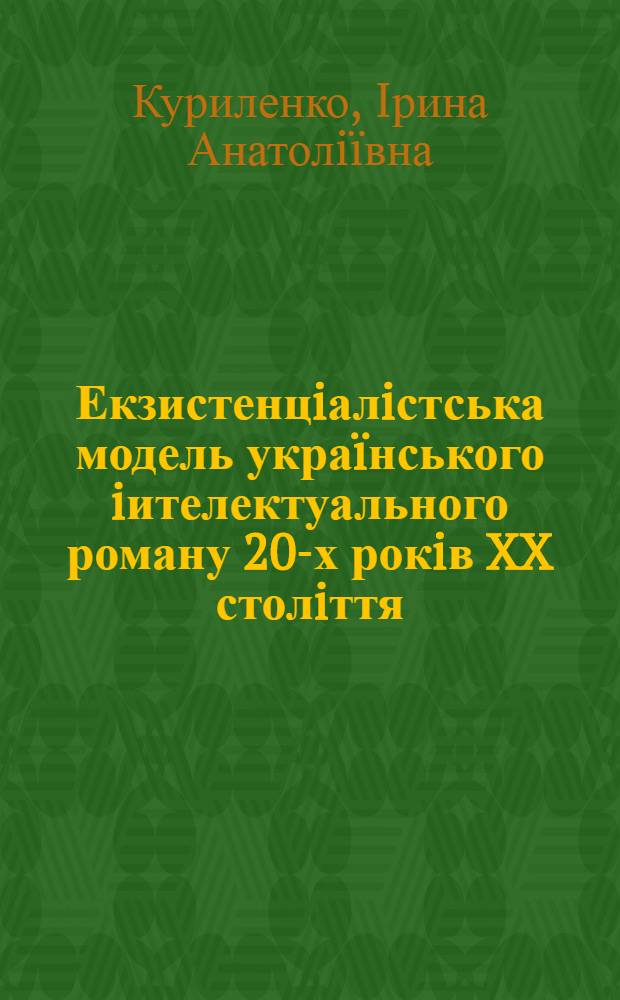 Куриленко, Ірина Анатоліївна

Екзистенціалістська модель українського іителектуального роману 20-х років XX століття